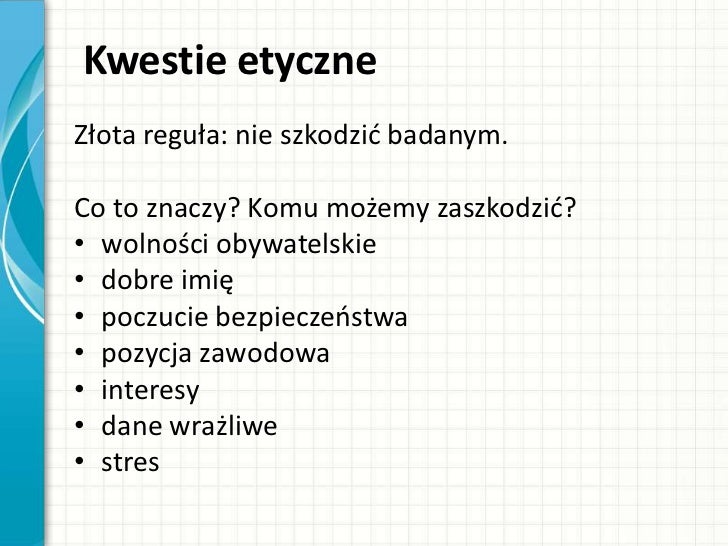 Kwestie etyczne

Złota reguła: nie szkodzić badanym.

Co to znaczy? Komu możemy zaszkodzić?
• wolności obywatelskie
• dobre imię
• poczucie bezpieczeństwa
• pozycja zawodowa
• interesy
• dane wrażliwe
• stres